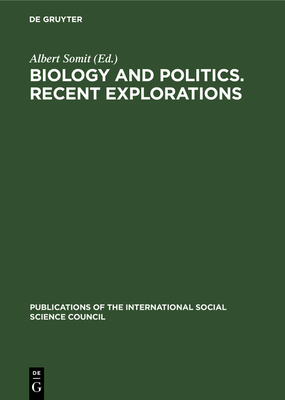 DE GRUYTER

Albert Somit (Ed.)

BIOLOGY AND POLITICS. RECENT EXPLORATIONS

PUBLICATIONS OF THE INTERNATIONAL SOCIAL SCIENCE COUNCIL

DE
G